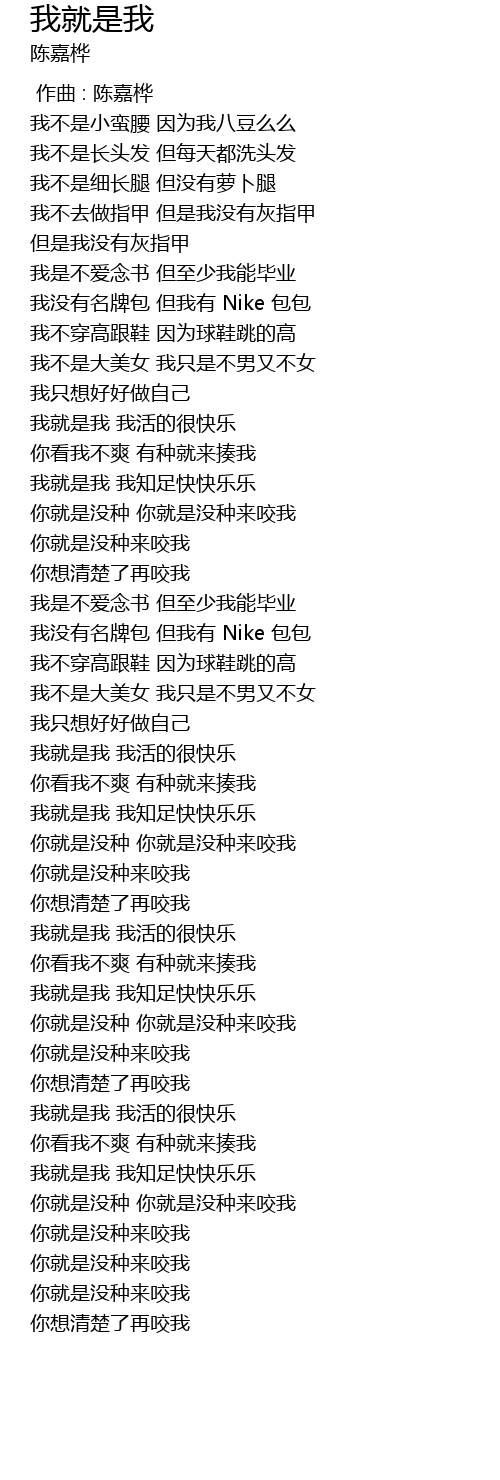 我就是我
陈嘉桦

作曲 : 陈嘉桦
我不是小蛮腰 因为我八豆么么
我不是长头发 但每天都洗头发
我不是细长腿 但没有萝卜腿
我不去做指甲 但是我没有灰指甲
但是我没有灰指甲
我是不爱念书 但至少我能毕业
我没有名牌包 但我有 Nike 包包
我不穿高跟鞋 因为球鞋跳的高
我不是大美女 我只是不男又不女
我只想好好做自己
我就是我 我活的很快乐
你看我不爽 有种就来揍我
我就是我 我知足快快乐乐
你就是没种 你就是没种来咬我
你就是没种来咬我
你想清楚了再咬我
我是不爱念书 但至少我能毕业
我没有名牌包 但我有 Nike 包包
我不穿高跟鞋 因为球鞋跳的高
我不是大美女 我只是不男又不女
我只想好好做自己
我就是我 我活的很快乐
你看我不爽 有种就来揍我
我就是我 我知足快快乐乐
你就是没种 你就是没种来咬我
你就是没种来咬我
你想清楚了再咬我
我就是我 我活的很快乐
你看我不爽 有种就来揍我
我就是我 我知足快快乐乐
你就是没种 你就是没种来咬我
你就是没种来咬我
你想清楚了再咬我
我就是我 我活的很快乐
你看我不爽 有种就来揍我
我就是我 我知足快快乐乐
你就是没种 你就是没种来咬我
你就是没种来咬我
你就是没种来咬我
你就是没种来咬我
你想清楚了再咬我